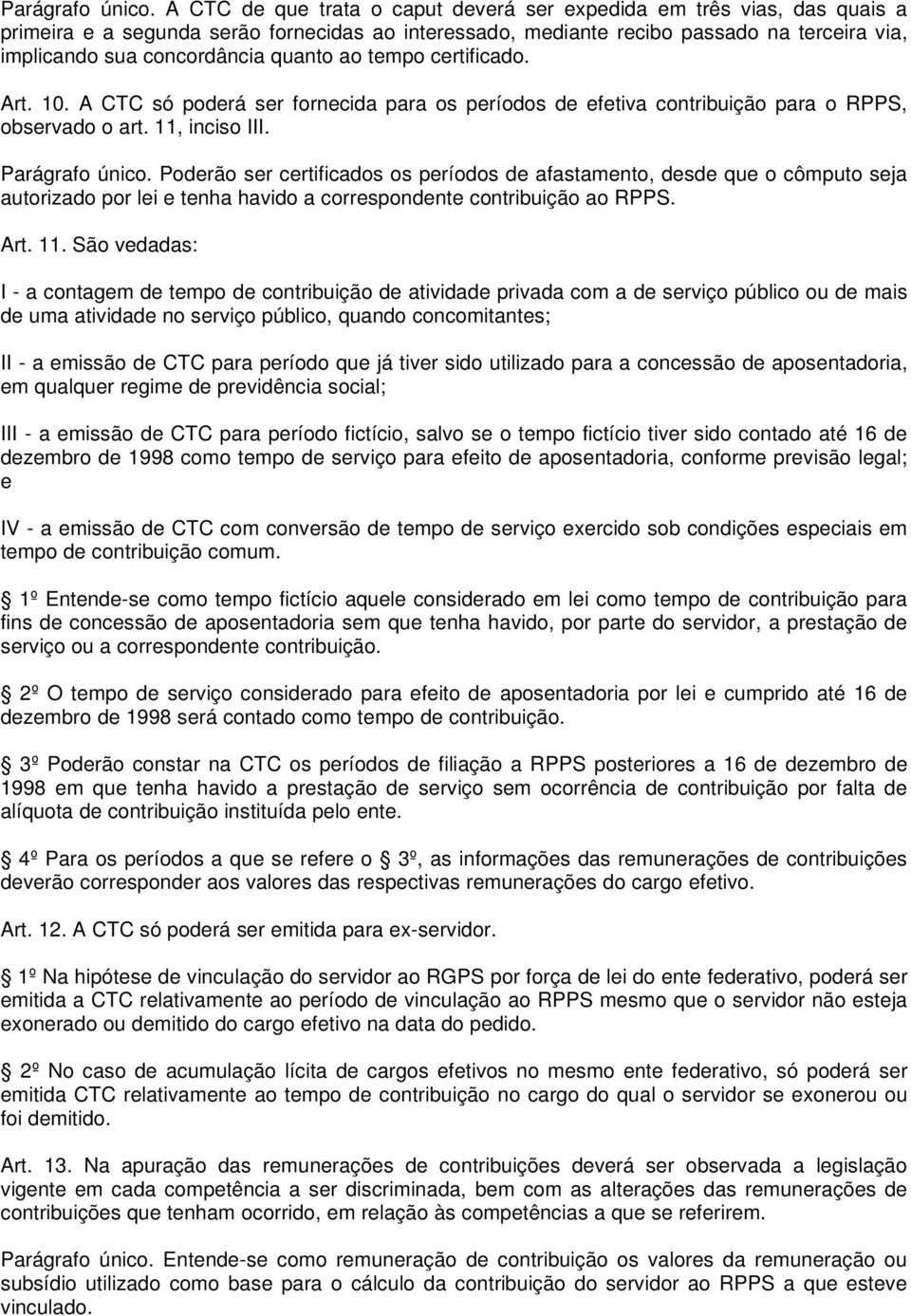 Parágrafo único. A CTC de que trata o caput deverá ser expedida em três vias, das quais a primeira e a segunda serão fornecidas ao interessado, mediante recibo passado na terceira via, implicando sua concordância quanto ao tempo certificado.

Art. 10. A CTC só poderá ser fornecida para os períodos de efetiva contribuição para o RPPS, observado o art. 11, inciso III.

Parágrafo único. Poderão ser certificados os períodos de afastamento, desde que o cômputo seja autorizado por lei e tenha havido a correspondente contribuição ao RPPS.

Art. 11. São vedadas:

I - a contagem de tempo de contribuição de atividade privada com a de serviço público ou de mais de uma atividade no serviço público, quando concomitantes;

II - a emissão de CTC para período que já tiver sido utilizado para a concessão de aposentadoria, em qualquer regime de previdência social;

III - a emissão de CTC para período fictício, salvo se o tempo fictício tiver sido contado até 16 de dezembro de 1998 como tempo de serviço para efeito de aposentadoria, conforme previsão legal; e

IV - a emissão de CTC com conversão de tempo de serviço exercido sob condições especiais em tempo de contribuição comum.

1º Entende-se como tempo fictício aquele considerado em lei como tempo de contribuição para fins de concessão de aposentadoria sem que tenha havido, por parte do servidor, a prestação de serviço ou a correspondente contribuição.

2º O tempo de serviço considerado para efeito de aposentadoria por lei e cumprido até 16 de dezembro de 1998 será contado como tempo de contribuição.

3º Poderão constar na CTC os períodos de filiação a RPPS posteriores a 16 de dezembro de 1998 em que tenha havido a prestação de serviço sem ocorrência de contribuição por falta de alíquota de contribuição instituída pelo ente.

4º Para os períodos a que se refere o 3º, as informações das remunerações de contribuições deverão corresponder aos valores das respectivas remunerações do cargo efetivo.

Art. 12. A CTC só poderá ser emitida para ex-servidor.

1º Na hipótese de vinculação do servidor ao RGPS por força de lei do ente federativo, poderá ser emitida a CTC relativamente ao período de vinculação ao RPPS mesmo que o servidor não esteja exonerado ou demitido do cargo efetivo na data do pedido.

2º No caso de acumulação lícita de cargos efetivos no mesmo ente federativo, só poderá ser emitida CTC relativamente ao tempo de contribuição no cargo do qual o servidor se exonerou ou foi demitido.

Art. 13. Na apuração das remunerações de contribuições deverá ser observada a legislação vigente em cada competência a ser discriminada, bem com as alterações das remunerações de contribuições que tenham ocorrido, em relação às competências a que se referirem.

Parágrafo único. Entende-se como remuneração de contribuição os valores da remuneração ou subsídio utilizado como base para o cálculo da contribuição do servidor ao RPPS a que esteve vinculado.